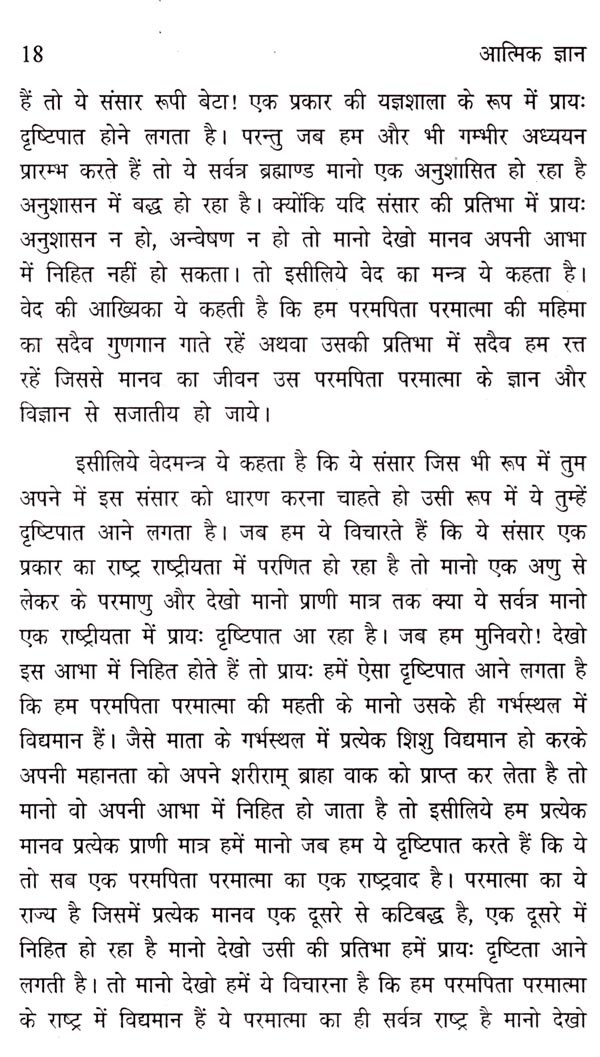 18 आत्मिक ज्ञान

हैं तो ये संसार रूपी बेटा! एक प्रकार की यज्ञशाला के रूप में प्रायः दृष्टिपात होने लगता है। परन्तु जब हम और भी गम्भीर अध्ययन प्रारम्भ करते हैं तो ये सर्वत्र ब्रह्माण्ड मानो एक अनुशासित हो रहा है अनुशासन में बद्ध हो रहा है। क्योंकि यदि संसार की प्रतिभा में प्रायः अनुशासन न हो, अन्वेषण न हो तो मानो देखो मानव अपनी आभा में निहित नहीं हो सकता। तो इसीलिये वेद का मन्त्र ये कहता है। वेद की आख्यिका ये कहती है कि हम परमपिता परमात्मा की महिमा का सदैव गुणगान गाते रहें अथवा उसकी प्रतिभा में सदैव हम रत्त रहें जिससे मानव का जीवन उस परमपिता परमात्मा के ज्ञान और विज्ञान से सजातीय हो जाये।

इसीलिये वेदमन्त्र ये कहता है कि ये संसार जिस भी रूप में तुम अपने में इस संसार को धारण करना चाहते हो उसी रूप में ये तुम्हें दृष्टिपात आने लगता है। जब हम ये विचारते हैं कि ये संसार एक प्रकार का राष्ट्र राष्ट्रीयता में परणित हो रहा है तो मानो एक अणु से लेकर के परमाणु और देखो मानो प्राणी मात्र तक क्या ये सर्वत्र मानो एक राष्ट्रीयता में प्रायः दृष्टिपात आ रहा है। जब हम मुनिवरो! देखो इस आभा में निहित होते हैं तो प्रायः हमें ऐसा दृष्टिपात आने लगता है कि हम परमपिता परमात्मा की महती के मानो उसके ही गर्भस्थल में विद्यमान हैं। जैसे माता के गर्भस्थल में प्रत्येक शिशु विद्यमान हो करके अपनी महानता को अपने शरीराम् ब्राहा वाक को प्राप्त कर लेता है तो मानो वो अपनी आभा में निहित हो जाता है तो इसीलिये हम प्रत्येक मानव प्रत्येक प्राणी मात्र हमें मानो जब हम ये दृष्टिपात करते हैं कि ये तो सब एक परमपिता परमात्मा का एक राष्ट्रवाद है। परमात्मा का ये राज्य है जिसमें प्रत्येक मानव एक दूसरे से कटिबद्ध है, एक दूसरे में निहित हो रहा है मानो देखो उसी की प्रतिभा हमें प्रायः दृष्टिता आने लगती है। तो मानो देखो हमें ये विचारना है कि हम परमपिता परमात्मा के राष्ट्र में विद्यमान हैं ये परमात्मा का ही सर्वत्र राष्ट्र है मानो देखो